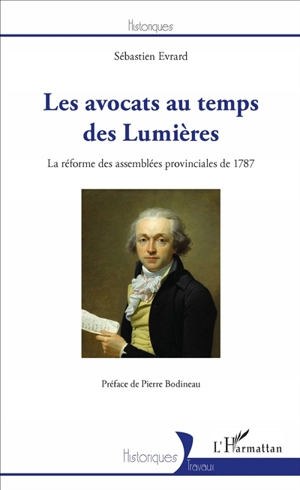 Historiques

Sébastien Evrard

Les avocats au temps des Lumières

La réforme des assemblées provinciales de 1787

Préface de Pierre Bodineau

Historiques
Travaux

L'Harmattan